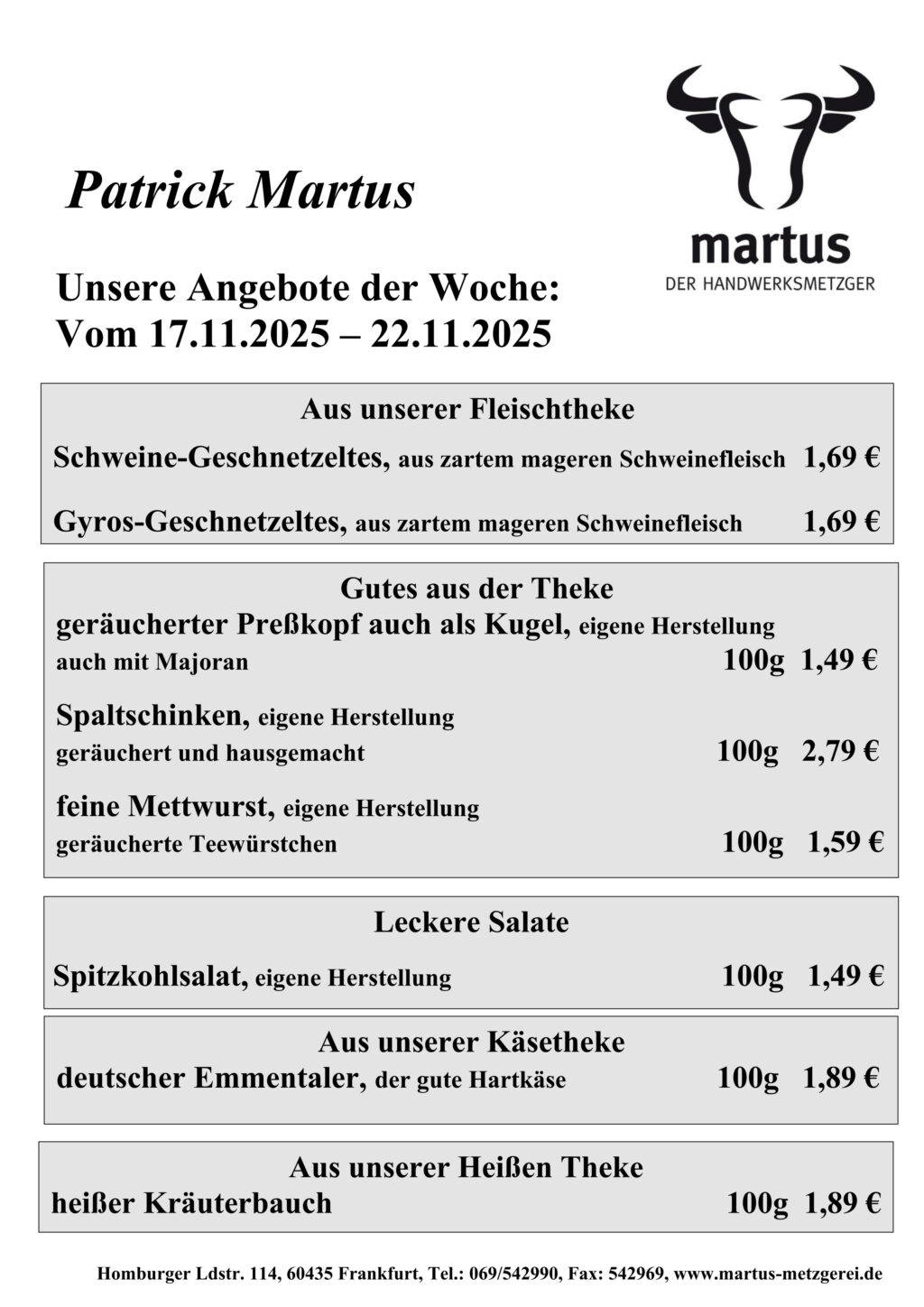 Patrick Martus

martus
DER HANDWERKSMETZGER

Unsere Angebote der Woche:
Vom 17.11.2025 – 22.11.2025

Aus unserer Fleischtheke

Schweine-Geschnetzeltes, aus zartem mageren Schweinefleisch 1,69 €

Gyros-Geschnetzeltes, aus zartem mageren Schweinefleisch 1,69 €

Gutes aus der Theke

geräucherter Preßkopf auch als Kugel, eigene Herstellung
auch mit Majoran 100g 1,49 €

Spaltschinken, eigene Herstellung
geräuchert und hausgemacht 100g 2,79 €

feine Mettwurst, eigene Herstellung
geräucherte Teewürstchen 100g 1,59 €

Leckere Salate

Spitzkohlsalat, eigene Herstellung 100g 1,49 €

Aus unserer Käsetheke

deutscher Emmentaler, der gute Hartkäse 100g 1,89 €

Aus unserer Heißen Theke

heißer Kräuterbauch 100g 1,89 €

Homburger Ldstr. 114, 60435 Frankfurt, Tel.: 069/542990, Fax: 542969, www.martus-metzgerei.de